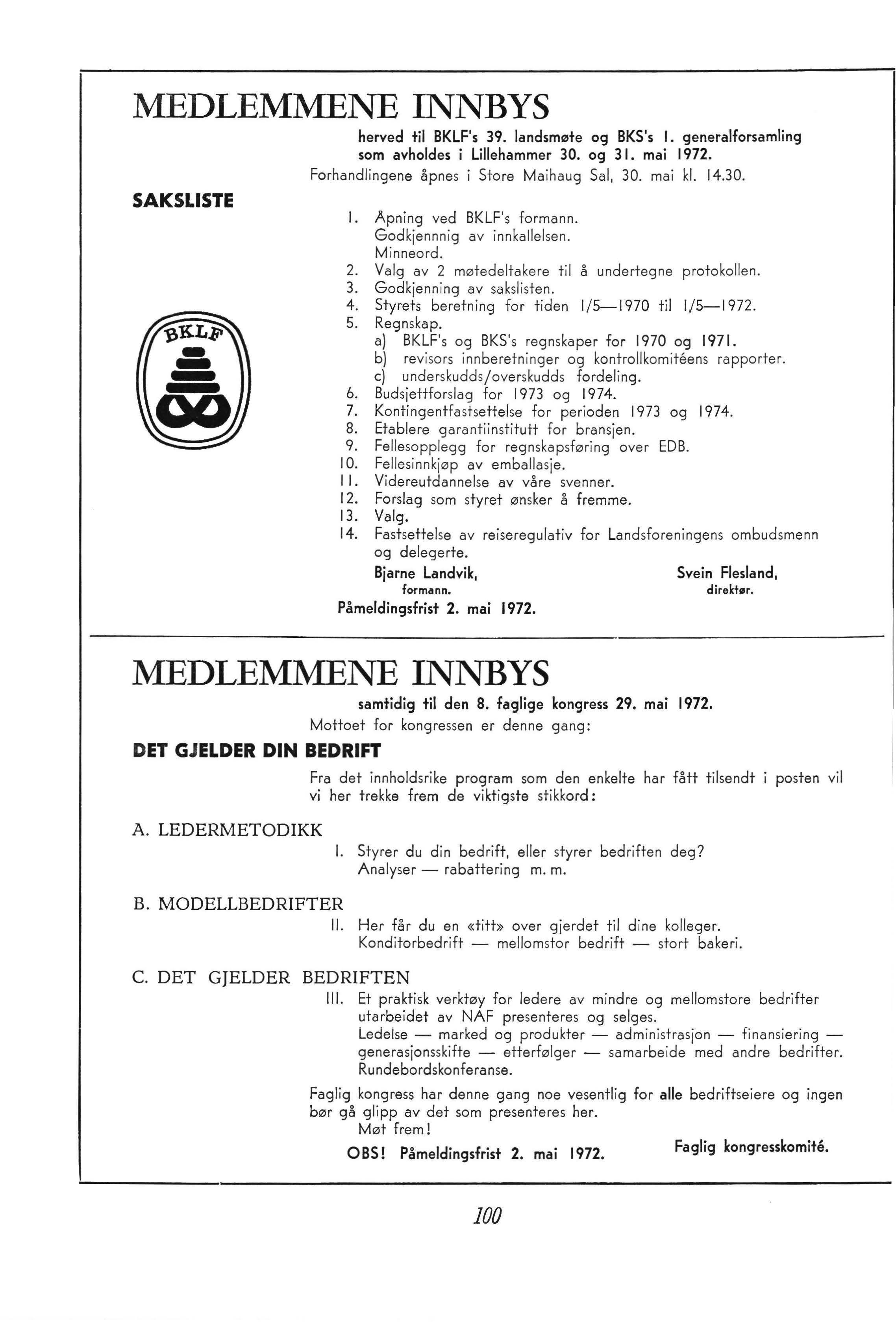 MEDLEMMENE INNBYS

herved til BKLF's 39. landsmøte og BKS's 1. generalforsamling som avholdes i Lillehammer 30. og 31. mai 1972.

Forhandlingene åpnes i Store Maihaug Sal, 30. mai kl. 14.30.

SAKSLISTE

BKLF

1. Åpning ved BKLF's formann.
Godkjennnig av innkallelsen.
Minneord.
2. Valg av 2 møtedeltakere til å undertegne protokollen.
3. Godkjenning av sakslisten.
4. Styrets beretning for tiden 1/5—1970 til 1/5—1972.
5. Regnskap.
a) BKLF's og BKS's regnskaper for 1970 og 1971.
b) revisors innberetninger og kontrollkomitéens rapporter.
c) underskudds/overskudds fordeling.
6. Budsjettforslag for 1973 og 1974.
7. Kontingentfastsettelse for perioden 1973 og 1974.
8. Etablere garantiinstitutt for bransjen.
9. Fellesopplegg for regnskapsføring over EDB.
10. Fellesinnkjøp av emballasje.
11. Videreutdannelse av våre svenner.
12. Forslag som styret ønsker å fremme.
13. Valg.
14. Fastsettelse av reiseregulativ for Landsforeningens ombudsmenn og delegerte.

Bjarne Landvik,
formann.

Svein Flesland,
direktør.

Påmeldingsfrist 2. mai 1972.

MEDLEMMENE INNBYS

samtidig til den 8. faglige kongress 29. mai 1972.

Mottoet for kongressen er denne gang:

DET GJELDER DIN BEDRIFT

Fra det innholdsrike program som den enkelte har fått tilsendt i posten vil vi her trekke frem de viktigste stikkord:

A. LEDERMETODIKK

I. Styrer du din bedrift, eller styrer bedriften deg?
Analyser — rabattering m. m.

B. MODELLBEDRIFTER

II. Her får du en «titt» over gjerdet til dine kolleger.
Konditorbedrift — mellomstor bedrift — stort bakeri.

C. DET GJELDER BEDRIFTEN

III. Et praktisk verktøy for ledere av mindre og mellomstore bedrifter utarbeidet av NAF presenteres og selges.
Ledelse — marked og produkter — administrasjon — finansiering — generasjonsskifte — etterfølger — samarbeide med andre bedrifter.
Rundebordskonferanse.

Faglig kongress har denne gang noe vesentlig for alle bedriftseiere og ingen bør gå glipp av det som presenteres her.
Møt frem!

OBS! Påmeldingsfrist 2. mai 1972.

Faglig kongresskomité.

100